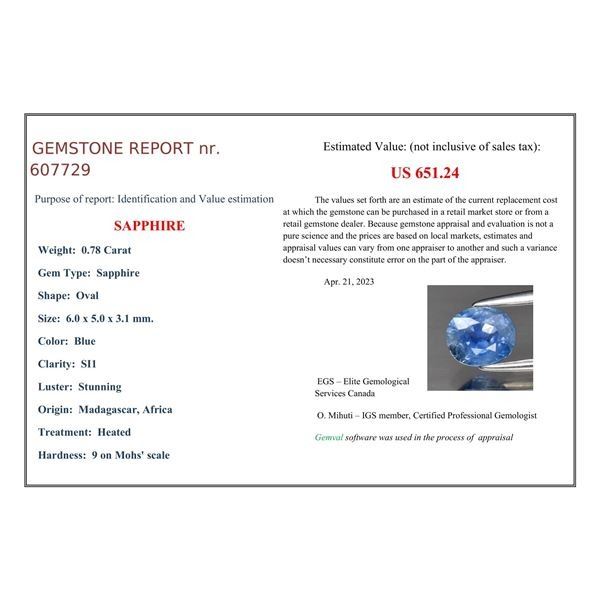 GEMSTONE REPORT nr. 607729

Purpose of report: Identification and Value estimation

SAPPHIRE

Weight: 0.78 Carat

Gem Type: Sapphire

Shape: Oval

Size: 6.0 x 5.0 x 3.1 mm.

Color: Blue

Clarity: SI1

Luster: Stunning

Origin: Madagascar, Africa

Treatment: Heated

Hardness: 9 on Mohs' scale

Estimated Value: (not inclusive of sales tax):

US 651.24

The values set forth are an estimate of the current replacement cost at which the gemstone can be purchased in a retail market store or from a retail gemstone dealer. Because gemstone appraisal and evaluation is not a pure science and the prices are based on local markets, estimates and appraisal values can vary from one appraiser to another and such a variance doesn't necessary constitute error on the part of the appraiser.

Apr. 21, 2023

EGS – Elite Gemological Services Canada

O. Mihuti – IGS member, Certified Professional Gemologist

Gemval software was used in the process of appraisal